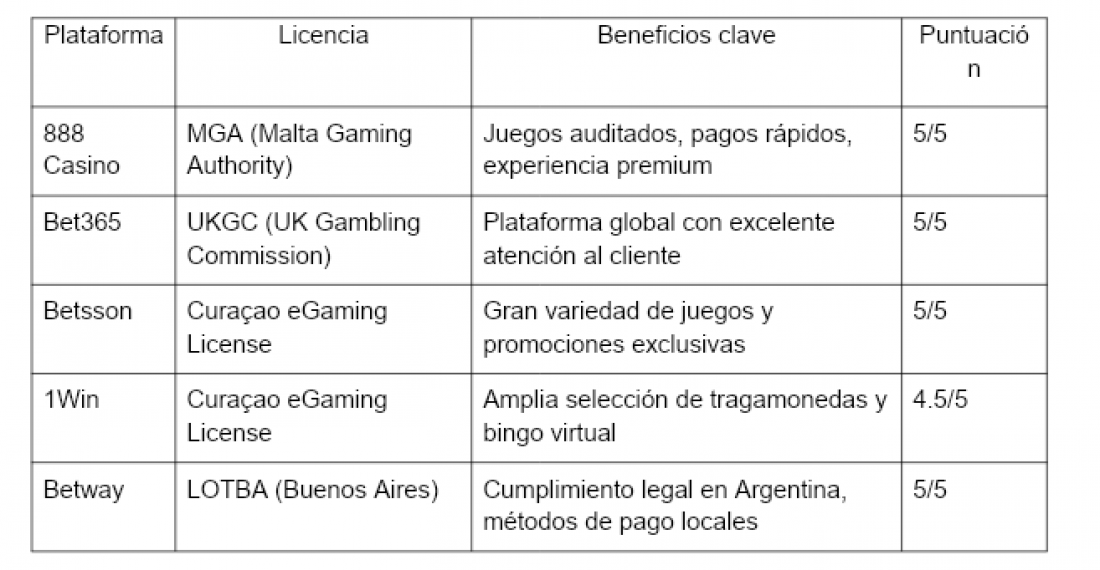 | Plataforma | Licencia | Beneficios clave | Puntuación |
|---|---|---|---|
| 888 Casino | MGA (Malta Gaming Authority) | Juegos auditados, pagos rápidos, experiencia premium | 5/5 |
| Bet365 | UKGC (UK Gambling Commission) | Plataforma global con excelente atención al cliente | 5/5 |
| Betsson | Curaçao eGaming License | Gran variedad de juegos y promociones exclusivas | 5/5 |
| 1Win | Curaçao eGaming License | Amplia selección de tragamonedas y bingo virtual | 4.5/5 |
| Betway | LOTBA (Buenos Aires) | Cumplimiento legal en Argentina, métodos de pago locales | 5/5 |